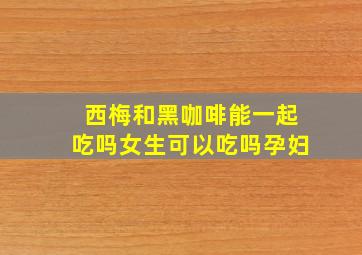 西梅和黑咖啡能一起吃吗女生可以吃吗孕妇